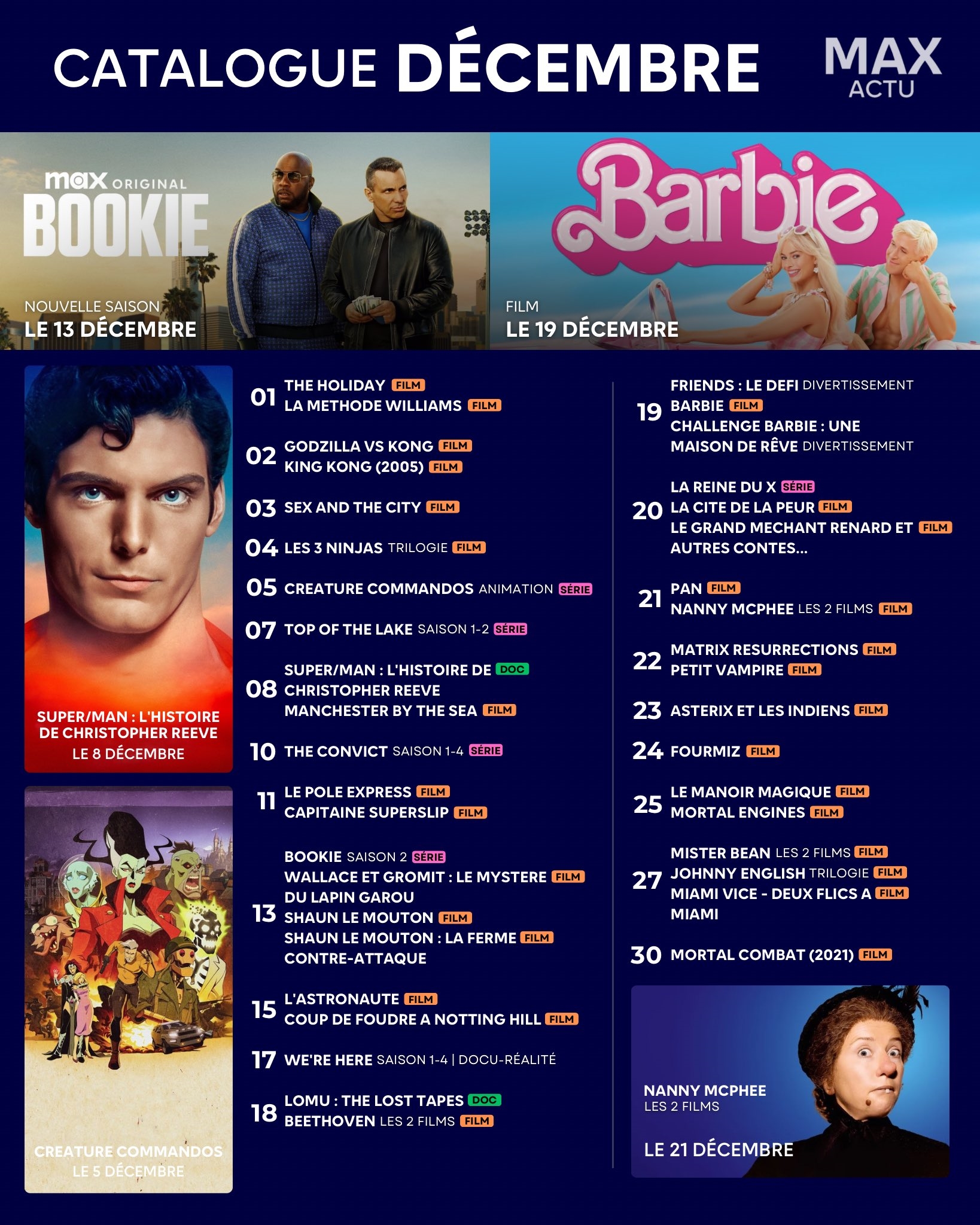 CATALOGUE DÉCEMBRE

MAX
ACTU

max ORIGINAL
BOOKIE

NOUVELLE SAISON
LE 13 DÉCEMBRE

Barbie

FILM
LE 19 DÉCEMBRE

SUPER/MAN : L'HISTOIRE DE CHRISTOPHER REEVE
LE 8 DÉCEMBRE

CREATURE COMMANDOS
LE 5 DÉCEMBRE

01 THE HOLIDAY FILM
LA METHODE WILLIAMS FILM

02 GODZILLA VS KONG FILM
KING KONG (2005) FILM

03 SEX AND THE CITY FILM

04 LES 3 NINJAS TRILOGIE FILM

05 CREATURE COMMANDOS ANIMATION SÉRIE

07 TOP OF THE LAKE SAISON 1-2 SÉRIE

08 SUPER/MAN : L'HISTOIRE DE CHRISTOPHER REEVE DOC
MANCHESTER BY THE SEA FILM

10 THE CONVICT SAISON 1-4 SÉRIE

11 LE POLE EXPRESS FILM
CAPITAINE SUPERSLIP FILM

13 BOOKIE SAISON 2 SÉRIE
WALLACE ET GROMIT : LE MYSTERE DU LAPIN GAROU FILM
SHAUN LE MOUTON FILM
SHAUN LE MOUTON : LA FERME CONTRE-ATTAQUE FILM

15 L'ASTRONAUTE FILM
COUP DE FOUDRE A NOTTING HILL FILM

17 WE'RE HERE SAISON 1-4 | DOCU-RÉALITÉ

18 LOMU : THE LOST TAPES DOC
BEETHOVEN LES 2 FILMS FILM

19 FRIENDS : LE DEFI DIVERTISSEMENT
BARBIE FILM
CHALLENGE BARBIE : UNE MAISON DE RÊVE DIVERTISSEMENT

20 LA REINE DU X SÉRIE
LA CITE DE LA PEUR FILM
LE GRAND MECHANT RENARD ET AUTRES CONTES... FILM

21 PAN FILM
NANNY MCPHEE LES 2 FILMS FILM

22 MATRIX RESURRECTIONS FILM
PETIT VAMPIRE FILM

23 ASTERIX ET LES INDIENS FILM

24 FOURMIZ FILM

25 LE MANOIR MAGIQUE FILM
MORTAL ENGINES FILM

27 MISTER BEAN LES 2 FILMS FILM
JOHNNY ENGLISH TRILOGIE FILM
MIAMI VICE - DEUX FLICS A MIAMI FILM

30 MORTAL COMBAT (2021) FILM

NANNY MCPHEE
LES 2 FILMS
LE 21 DÉCEMBRE